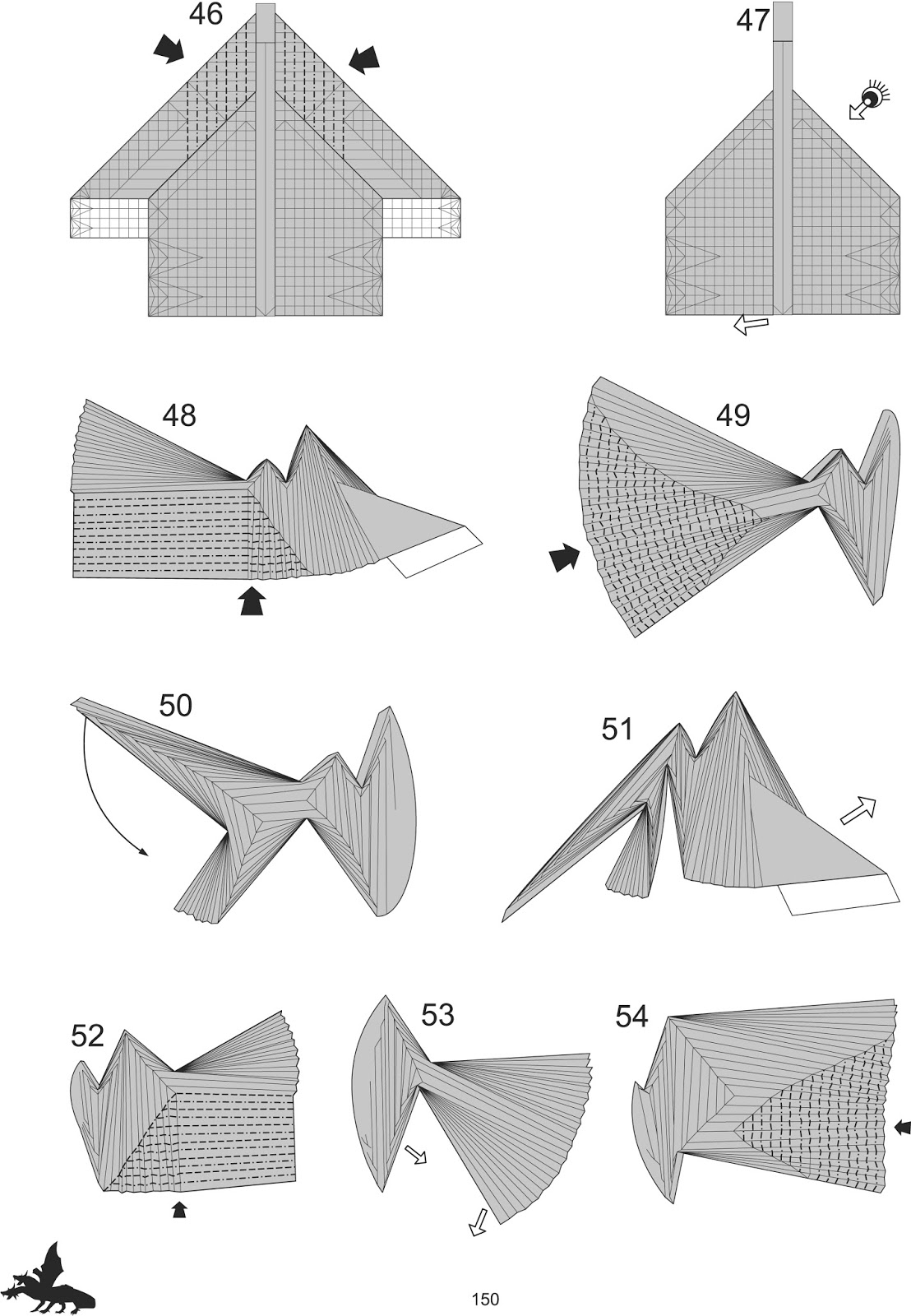 46

47

48

49

50

51

52

53

54

150